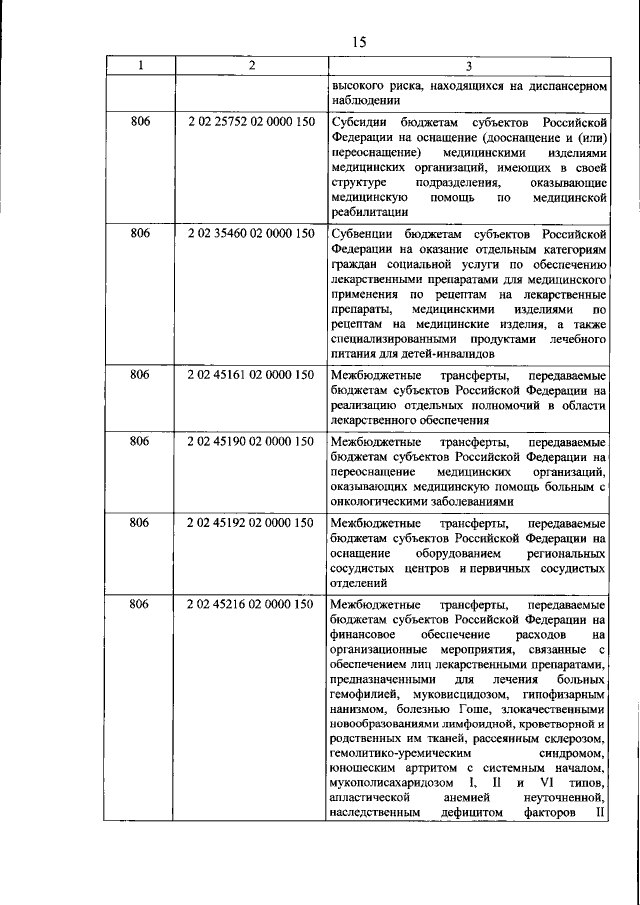 15

| 1 | 2 | 3 |
|---|---|---|
| | | высокого риска, находящихся на диспансерном наблюдении |
| 806 | 2 02 25752 02 0000 150 | Субсидии бюджетам субъектов Российской Федерации на оснащение (дооснащение и (или) переоснащение) медицинскими изделиями медицинских организаций, имеющих в своей структуре подразделения, оказывающие медицинскую помощь по медицинской реабилитации |
| 806 | 2 02 35460 02 0000 150 | Субвенции бюджетам субъектов Российской Федерации на оказание отдельным категориям граждан социальной услуги по обеспечению лекарственными препаратами для медицинского применения по рецептам на лекарственные препараты, медицинскими изделиями по рецептам на медицинские изделия, а также специализированными продуктами лечебного питания для детей-инвалидов |
| 806 | 2 02 45161 02 0000 150 | Межбюджетные трансферты, передаваемые бюджетам субъектов Российской Федерации на реализацию отдельных полномочий в области лекарственного обеспечения |
| 806 | 2 02 45190 02 0000 150 | Межбюджетные трансферты, передаваемые бюджетам субъектов Российской Федерации на переоснащение медицинских организаций, оказывающих медицинскую помощь больным с онкологическими заболеваниями |
| 806 | 2 02 45192 02 0000 150 | Межбюджетные трансферты, передаваемые бюджетам субъектов Российской Федерации на оснащение оборудованием региональных сосудистых центров и первичных сосудистых отделений |
| 806 | 2 02 45216 02 0000 150 | Межбюджетные трансферты, передаваемые бюджетам субъектов Российской Федерации на финансовое обеспечение расходов на организационные мероприятия, связанные с обеспечением лиц лекарственными препаратами, предназначенными для лечения больных гемофилией, муковисцидозом, гипофизарным нанизмом, болезнью Гоше, злокачественными новообразованиями лимфоидной, кроветворной и родственных им тканей, рассеянным склерозом, гемолитико-уремическим синдромом, юношеским артритом с системным началом, мукополисахаридозом I, II и VI типов, апластической анемией неуточненной, наследственным дефицитом факторов II |